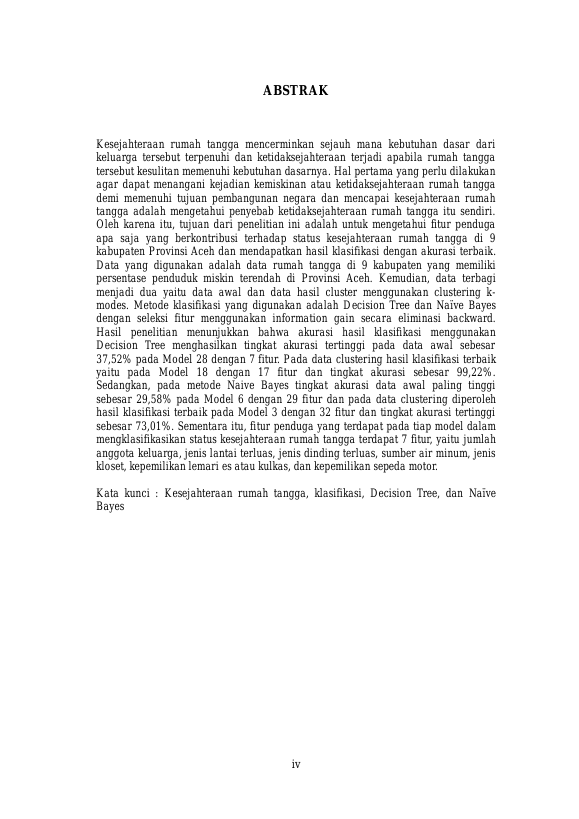 ABSTRAK

Kesejahteraan rumah tangga mencerminkan sejauh mana kebutuhan dasar dari keluarga tersebut terpenuhi dan ketidaksejahteraan terjadi apabila rumah tangga tersebut kesulitan memenuhi kebutuhan dasarnya. Hal pertama yang perlu dilakukan agar dapat menangani kejadian kemiskinan atau ketidaksejahteraan rumah tangga demi memenuhi tujuan pembangunan negara dan mencapai kesejahteraan rumah tangga adalah mengetahui penyebab ketidaksejahteraan rumah tangga itu sendiri. Oleh karena itu, tujuan dari penelitian ini adalah untuk mengetahui fitur penduga apa saja yang berkontribusi terhadap status kesejahteraan rumah tangga di 9 kabupaten Provinsi Aceh dan mendapatkan hasil klasifikasi dengan akurasi terbaik. Data yang digunakan adalah data rumah tangga di 9 kabupaten yang memiliki persentase penduduk miskin terendah di Provinsi Aceh. Kemudian, data terbagi menjadi dua yaitu data awal dan data hasil cluster menggunakan clustering k-modes. Metode klasifikasi yang digunakan adalah Decision Tree dan Naïve Bayes dengan seleksi fitur menggunakan information gain secara eliminasi backward. Hasil penelitian menunjukkan bahwa akurasi hasil klasifikasi menggunakan Decision Tree menghasilkan tingkat akurasi tertinggi pada data awal sebesar 37,52% pada Model 28 dengan 7 fitur. Pada data clustering hasil klasifikasi terbaik yaitu pada Model 18 dengan 17 fitur dan tingkat akurasi sebesar 99,22%. Sedangkan, pada metode Naive Bayes tingkat akurasi data awal paling tinggi sebesar 29,58% pada Model 6 dengan 29 fitur dan pada data clustering diperoleh hasil klasifikasi terbaik pada Model 3 dengan 32 fitur dan tingkat akurasi tertinggi sebesar 73,01%. Sementara itu, fitur penduga yang terdapat pada tiap model dalam mengklasifikasikan status kesejahteraan rumah tangga terdapat 7 fitur, yaitu jumlah anggota keluarga, jenis lantai terluas, jenis dinding terluas, sumber air minum, jenis kloset, kepemilikan lemari es atau kulkas, dan kepemilikan sepeda motor.

Kata kunci : Kesejahteraan rumah tangga, klasifikasi, Decision Tree, dan Naïve Bayes

iv